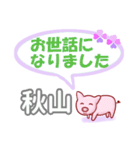 お世話に
なりました

秋山